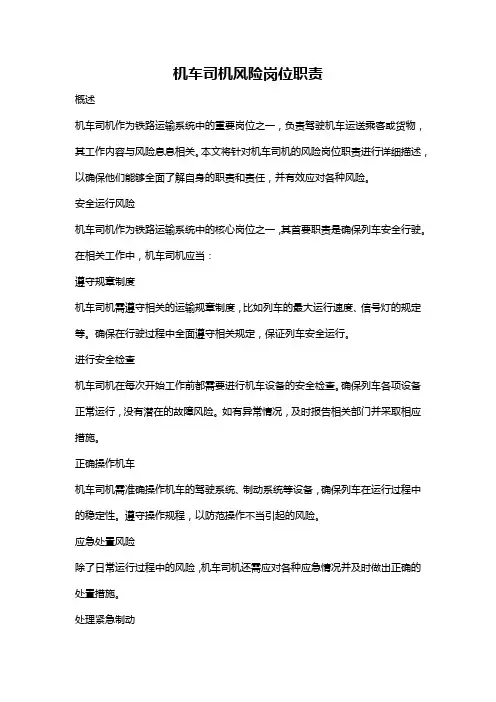 机车司机风险岗位职责

概述

机车司机作为铁路运输系统中的重要岗位之一，负责驾驶机车运送乘客或货物，其工作内容与风险息息相关。本文将针对机车司机的风险岗位职责进行详细描述，以确保他们能够全面了解自身的职责和责任，并有效应对各种风险。

安全运行风险

机车司机作为铁路运输系统中的核心岗位之一，其首要职责是确保列车安全行驶。在相关工作中，机车司机应当：

遵守规章制度

机车司机需遵守相关的运输规章制度，比如列车的最大运行速度、信号灯的规定等。确保在行驶过程中全面遵守相关规定，保证列车安全运行。

进行安全检查

机车司机在每次开始工作前都需要进行机车设备的安全检查，确保列车各项设备正常运行，没有潜在的故障风险。如有异常情况，及时报告相关部门并采取相应措施。

正确操作机车

机车司机需准确操作机车的驾驶系统、制动系统等设备，确保列车在运行过程中的稳定性。遵守操作规程，以防范操作不当引起的风险。

应急处置风险

除了日常运行过程中的风险，机车司机还需应对各种应急情况并及时做出正确的处置措施。

处理紧急制动